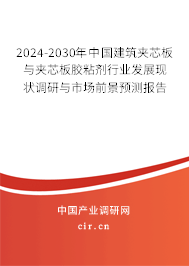 2024-2030年中国建筑夹芯板与夹芯板胶粘剂行业发展现状调研与市场前景预测报告

中国产业调研网

cir.cn